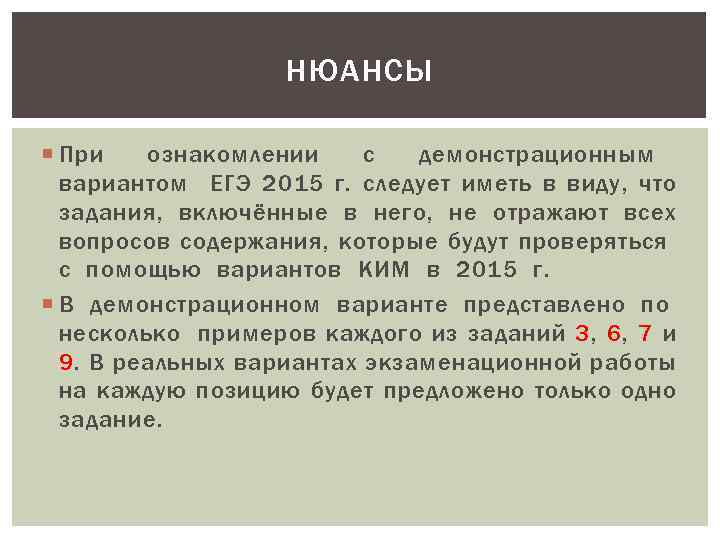 НЮАНСЫ

При ознакомлении с демонстрационным вариантом ЕГЭ 2015 г. следует иметь в виду, что задания, включённые в него, не отражают всех вопросов содержания, которые будут проверяться с помощью вариантов КИМ в 2015 г.

В демонстрационном варианте представлено по несколько примеров каждого из заданий 3, 6, 7 и 9. В реальных вариантах экзаменационной работы на каждую позицию будет предложено только одно задание.